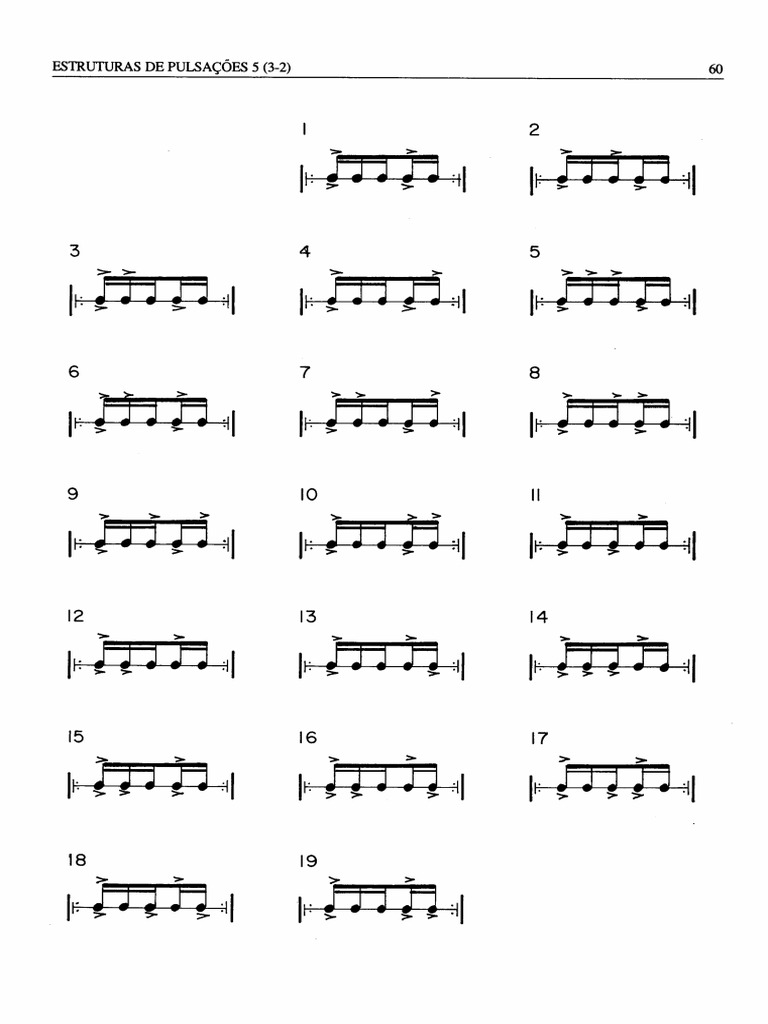 ESTRUTURAS DE PULSAÇÕES 5 (3-2)

60

1

2

3

4

5

6

7

8

9

10

11

12

13

14

15

16

17

18

19